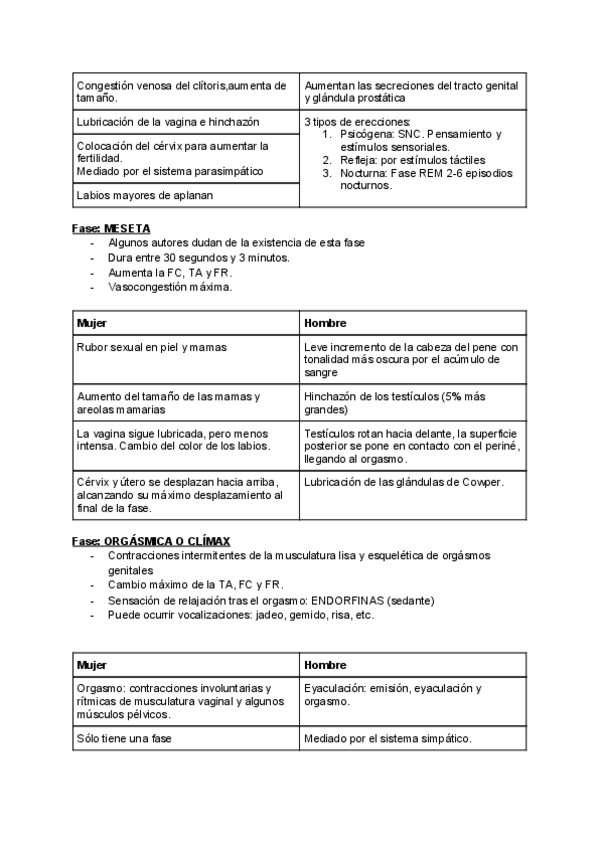 | Congestión venosa del clítoris,aumenta de tamaño. | Aumentan las secreciones del tracto genital y glándula prostática |
|---|---|
| Lubricación de la vagina e hinchazón | 3 tipos de erecciones: 1. Psicógena: SNC. Pensamiento y estímulos sensoriales. 2. Refleja: por estímulos táctiles 3. Nocturna: Fase REM 2-6 episodios nocturnos. |
| Colocación del cérvix para aumentar la fertilidad. Mediado por el sistema parasimpático | |
| Labios mayores de aplanan | |

Fase: MESETA
- Algunos autores dudan de la existencia de esta fase
- Dura entre 30 segundos y 3 minutos.
- Aumenta la FC, TA y FR.
- Vasocongestión máxima.

| Mujer | Hombre |
|---|---|
| Rubor sexual en piel y mamas | Leve incremento de la cabeza del pene con tonalidad más oscura por el acúmulo de sangre |
| Aumento del tamaño de las mamas y areolas mamarias | Hinchazón de los testículos (5% más grandes) |
| La vagina sigue lubricada, pero menos intensa. Cambio del color de los labios. | Testículos rotan hacia delante, la superficie posterior se pone en contacto con el periné, llegando al orgasmo. |
| Cérvix y útero se desplazan hacia arriba, alcanzando su máximo desplazamiento al final de la fase. | Lubricación de las glándulas de Cowper. |

Fase: ORGÁSMICA O CLÍMAX
- Contracciones intermitentes de la musculatura lisa y esquelética de orgásmos genitales
- Cambio máximo de la TA, FC y FR.
- Sensación de relajación tras el orgasmo: ENDORFINAS (sedante)
- Puede ocurrir vocalizaciones: jadeo, gemido, risa, etc.

| Mujer | Hombre |
|---|---|
| Orgasmo: contracciones involuntarias y rítmicas de musculatura vaginal y algunos músculos pélvicos. | Eyaculación: emisión, eyaculación y orgasmo. |
| Sólo tiene una fase | Mediado por el sistema simpático. |